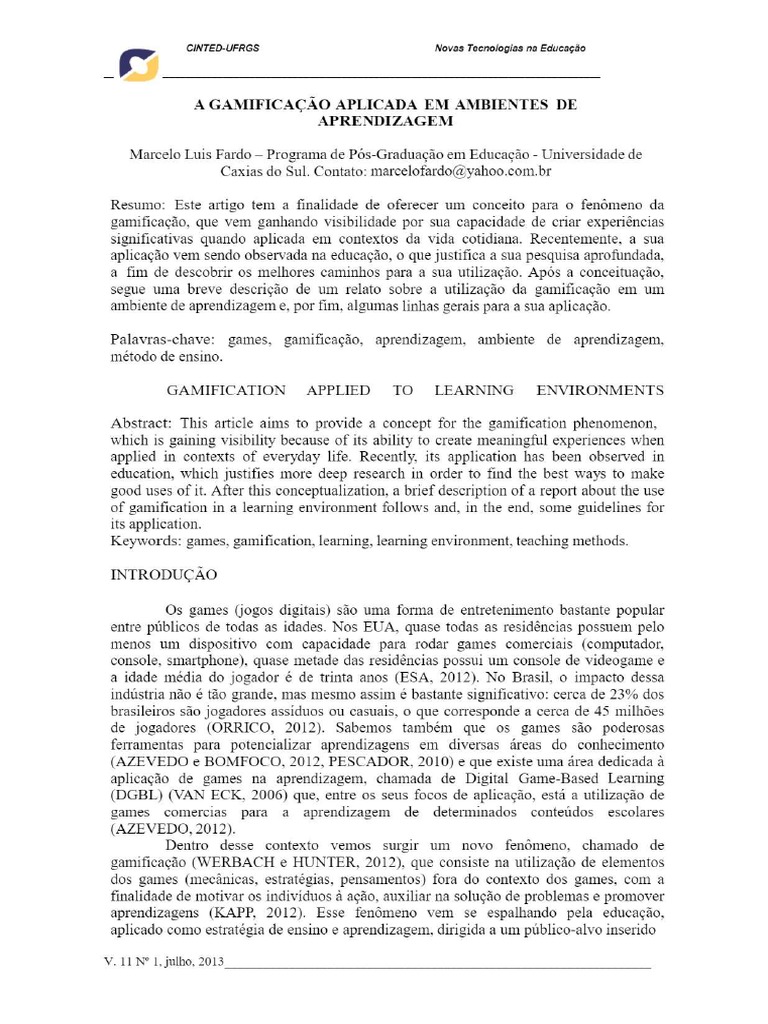 CINTED-UFRGS Novas Tecnologias na Educação

A GAMIFICAÇÃO APLICADA EM AMBIENTES DE APRENDIZAGEM

Marcelo Luis Fardo – Programa de Pós-Graduação em Educação - Universidade de Caxias do Sul. Contato: marcelofardo@yahoo.com.br

Resumo: Este artigo tem a finalidade de oferecer um conceito para o fenômeno da gamificação, que vem ganhando visibilidade por sua capacidade de criar experiências significativas quando aplicada em contextos da vida cotidiana. Recentemente, a sua aplicação vem sendo observada na educação, o que justifica a sua pesquisa aprofundada, a fim de descobrir os melhores caminhos para a sua utilização. Após a conceituação, segue uma breve descrição de um relato sobre a utilização da gamificação em um ambiente de aprendizagem e, por fim, algumas linhas gerais para a sua aplicação.

Palavras-chave: games, gamificação, aprendizagem, ambiente de aprendizagem, método de ensino.

GAMIFICATION APPLIED TO LEARNING ENVIRONMENTS

Abstract: This article aims to provide a concept for the gamification phenomenon, which is gaining visibility because of its ability to create meaningful experiences when applied in contexts of everyday life. Recently, its application has been observed in education, which justifies more deep research in order to find the best ways to make good uses of it. After this conceptualization, a brief description of a report about the use of gamification in a learning environment follows and, in the end, some guidelines for its application.
Keywords: games, gamification, learning, learning environment, teaching methods.

INTRODUÇÃO

Os games (jogos digitais) são uma forma de entretenimento bastante popular entre públicos de todas as idades. Nos EUA, quase todas as residências possuem pelo menos um dispositivo com capacidade para rodar games comerciais (computador, console, smartphone), quase metade das residências possui um console de videogame e a idade média do jogador é de trinta anos (ESA, 2012). No Brasil, o impacto dessa indústria não é tão grande, mas mesmo assim é bastante significativo: cerca de 23% dos brasileiros são jogadores assíduos ou casuais, o que corresponde a cerca de 45 milhões de jogadores (ORRICO, 2012). Sabemos também que os games são poderosas ferramentas para potencializar aprendizagens em diversas áreas do conhecimento (AZEVEDO e BOMFOCO, 2012, PESCADOR, 2010) e que existe uma área dedicada à aplicação de games na aprendizagem, chamada de Digital Game-Based Learning (DGBL) (VAN ECK, 2006) que, entre os seus focos de aplicação, está a utilização de games comercias para a aprendizagem de determinados conteúdos escolares (AZEVEDO, 2012).

Dentro desse contexto vemos surgir um novo fenômeno, chamado de gamificação (WERBACH e HUNTER, 2012), que consiste na utilização de elementos dos games (mecânicas, estratégias, pensamentos) fora do contexto dos games, com a finalidade de motivar os indivíduos à ação, auxiliar na solução de problemas e promover aprendizagens (KAPP, 2012). Esse fenômeno vem se espalhando pela educação, aplicado como estratégia de ensino e aprendizagem, dirigida a um público-alvo inserido

V. 11 Nº 1, julho, 2013